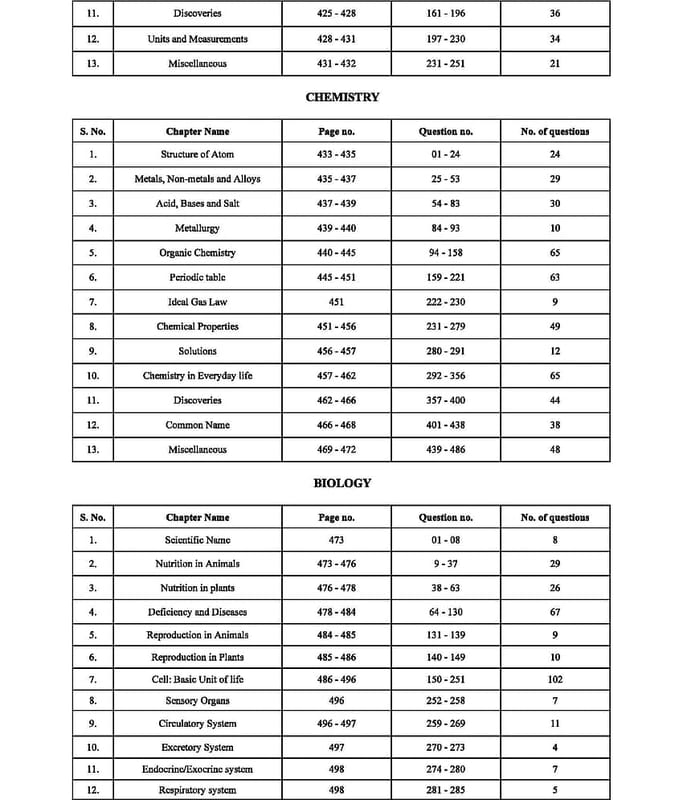 | 11. | Discoveries | 425 - 428 | 161 - 196 | 36 |
|---|---|---|---|---|
| 12. | Units and Measurements | 428 - 431 | 197 - 230 | 34 |
| 13. | Miscellaneous | 431 - 432 | 231 - 251 | 21 |

CHEMISTRY

| S. No. | Chapter Name | Page no. | Question no. | No. of questions |
|---|---|---|---|---|
| 1. | Structure of Atom | 433 - 435 | 01 - 24 | 24 |
| 2. | Metals, Non-metals and Alloys | 435 - 437 | 25 - 53 | 29 |
| 3. | Acid, Bases and Salt | 437 - 439 | 54 - 83 | 30 |
| 4. | Metallurgy | 439 - 440 | 84 - 93 | 10 |
| 5. | Organic Chemistry | 440 - 445 | 94 - 158 | 65 |
| 6. | Periodic table | 445 - 451 | 159 - 221 | 63 |
| 7. | Ideal Gas Law | 451 | 222 - 230 | 9 |
| 8. | Chemical Properties | 451 - 456 | 231 - 279 | 49 |
| 9. | Solutions | 456 - 457 | 280 - 291 | 12 |
| 10. | Chemistry in Everyday life | 457 - 462 | 292 - 356 | 65 |
| 11. | Discoveries | 462 - 466 | 357 - 400 | 44 |
| 12. | Common Name | 466 - 468 | 401 - 438 | 38 |
| 13. | Miscellaneous | 469 - 472 | 439 - 486 | 48 |

BIOLOGY

| S. No. | Chapter Name | Page no. | Question no. | No. of questions |
|---|---|---|---|---|
| 1. | Scientific Name | 473 | 01 - 08 | 8 |
| 2. | Nutrition in Animals | 473 - 476 | 9 - 37 | 29 |
| 3. | Nutrition in plants | 476 - 478 | 38 - 63 | 26 |
| 4. | Deficiency and Diseases | 478 - 484 | 64 - 130 | 67 |
| 5. | Reproduction in Animals | 484 - 485 | 131 - 139 | 9 |
| 6. | Reproduction in Plants | 485 - 486 | 140 - 149 | 10 |
| 7. | Cell: Basic Unit of life | 486 - 496 | 150 - 251 | 102 |
| 8. | Sensory Organs | 496 | 252 - 258 | 7 |
| 9. | Circulatory System | 496 - 497 | 259 - 269 | 11 |
| 10. | Excretory System | 497 | 270 - 273 | 4 |
| 11. | Endocrine/Exocrine system | 498 | 274 - 280 | 7 |
| 12. | Respiratory system | 498 | 281 - 285 | 5 |